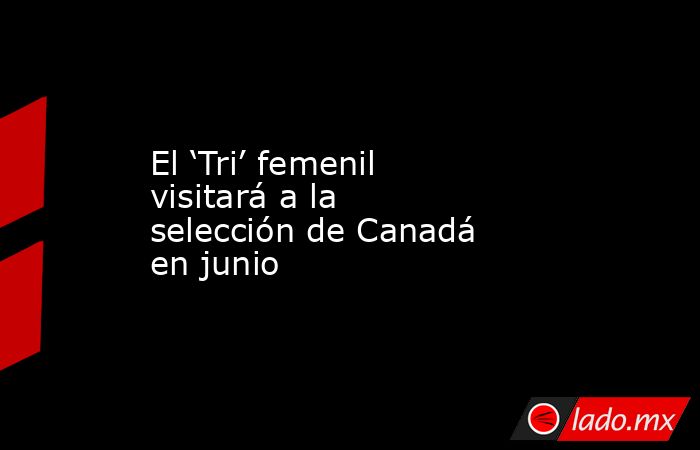 El ‘Tri’ femenil visitará a la selección de Canadá en junio

lado.mx